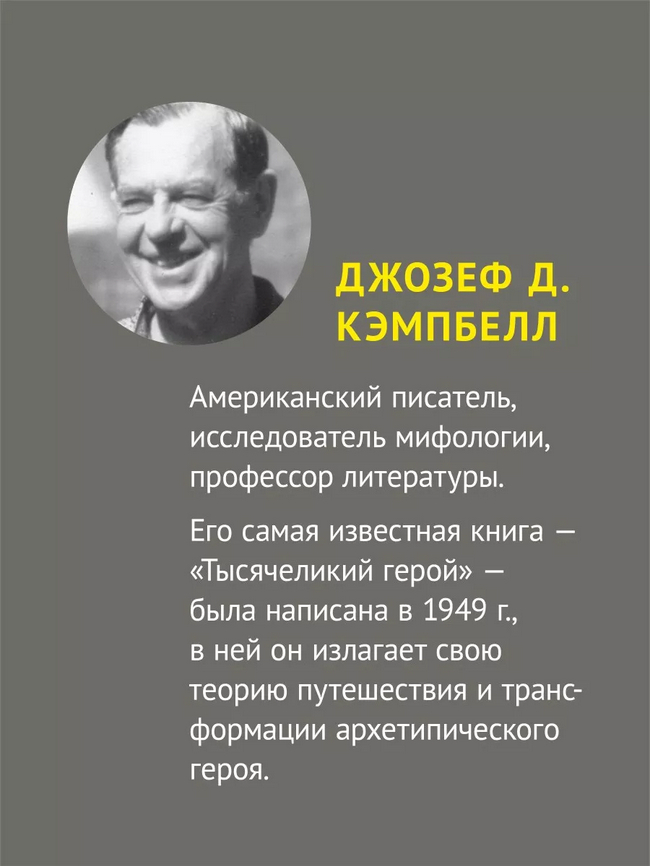 ДЖОЗЕФ Д. КЭМПБЕЛЛ

Американский писатель, исследователь мифологии, профессор литературы.

Его самая известная книга — «Тысячеликий герой» — была написана в 1949 г., в ней он излагает свою теорию путешествия и трансформации архетипического героя.